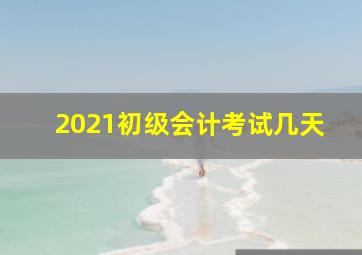 2021初级会计考试几天